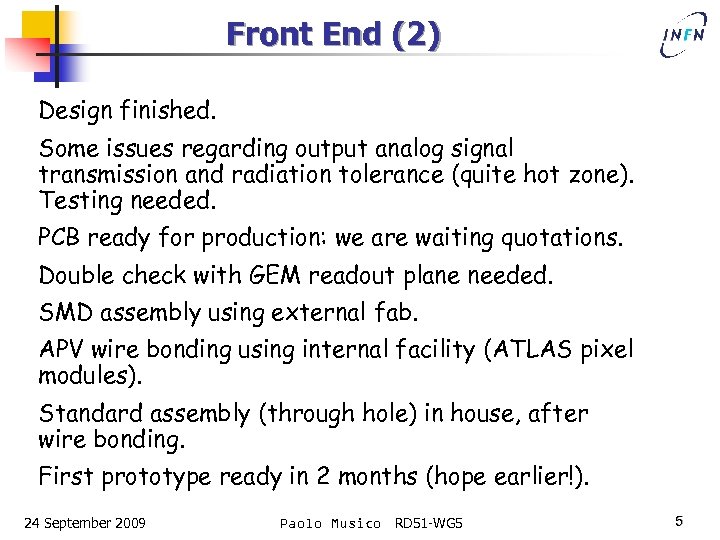 Front End (2)

INFN

Design finished.

Some issues regarding output analog signal transmission and radiation tolerance (quite hot zone). Testing needed.

PCB ready for production: we are waiting quotations.

Double check with GEM readout plane needed.

SMD assembly using external fab.

APV wire bonding using internal facility (ATLAS pixel modules).

Standard assembly (through hole) in house, after wire bonding.

First prototype ready in 2 months (hope earlier!).

24 September 2009

Paolo Musico RD51-WG5

5